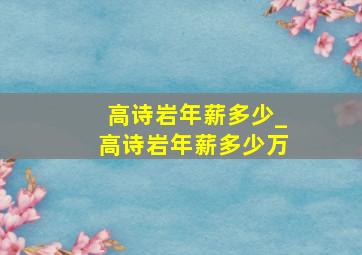 高诗岩年薪多少_
高诗岩年薪多少万